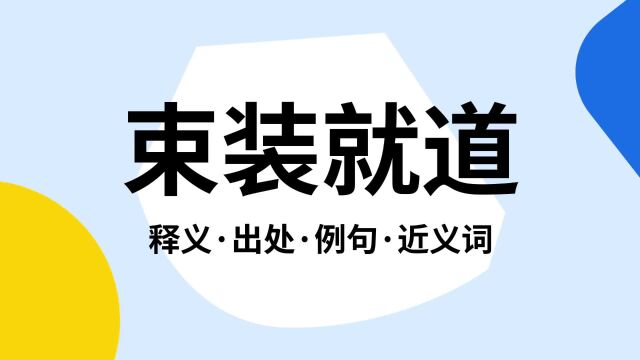 束装就道

释义·出处·例句·近义词